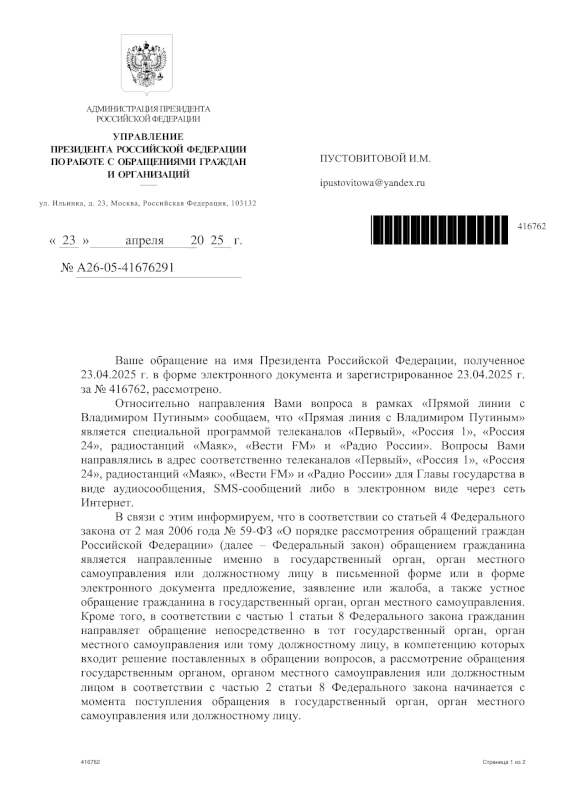 АДМИНИСТРАЦИЯ ПРЕЗИДЕНТА РОССИЙСКОЙ ФЕДЕРАЦИИ

УПРАВЛЕНИЕ
ПРЕЗИДЕНТА РОССИЙСКОЙ ФЕДЕРАЦИИ
ПО РАБОТЕ С ОБРАЩЕНИЯМИ ГРАЖДАН
И ОРГАНИЗАЦИЙ

ул. Ильинка, д. 23, Москва, Российская Федерация, 103132

« 23 » апреля 20 25 г.

№ А26-05-41676291

ПУСТОВИТОВОЙ И.М.

ipustovitowa@yandex.ru

416762

Ваше обращение на имя Президента Российской Федерации, полученное 23.04.2025 г. в форме электронного документа и зарегистрированное 23.04.2025 г. за № 416762, рассмотрено.

Относительно направления Вами вопроса в рамках «Прямой линии с Владимиром Путиным» сообщаем, что «Прямая линия с Владимиром Путиным» является специальной программой телеканалов «Первый», «Россия 1», «Россия 24», радиостанций «Маяк», «Вести FM» и «Радио России». Вопросы Вами направлялись в адрес соответственно телеканалов «Первый», «Россия 1», «Россия 24», радиостанций «Маяк», «Вести FM» и «Радио России» для Главы государства в виде аудиосообщения, SMS-сообщений либо в электронном виде через сеть Интернет.

В связи с этим информируем, что в соответствии со статьей 4 Федерального закона от 2 мая 2006 года № 59-ФЗ «О порядке рассмотрения обращений граждан Российской Федерации» (далее – Федеральный закон) обращением гражданина является направленные именно в государственный орган, орган местного самоуправления или должностному лицу в письменной форме или в форме электронного документа предложение, заявление или жалоба, а также устное обращение гражданина в государственный орган, орган местного самоуправления. Кроме того, в соответствии с частью 1 статьи 8 Федерального закона гражданин направляет обращение непосредственно в тот государственный орган, орган местного самоуправления или тому должностному лицу, в компетенцию которых входит решение поставленных в обращении вопросов, а рассмотрение обращения государственным органом, органом местного самоуправления или должностным лицом в соответствии с частью 2 статьи 8 Федерального закона начинается с момента поступления обращения в государственный орган, орган местного самоуправления или должностному лицу.

416762

Страница 1 из 2